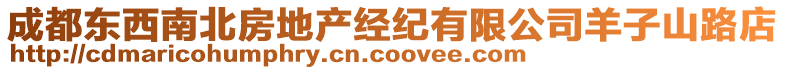 成都东西南北房地产经纪有限公司羊子山路店
http://cdmaricohumphry.cn.coovee.com